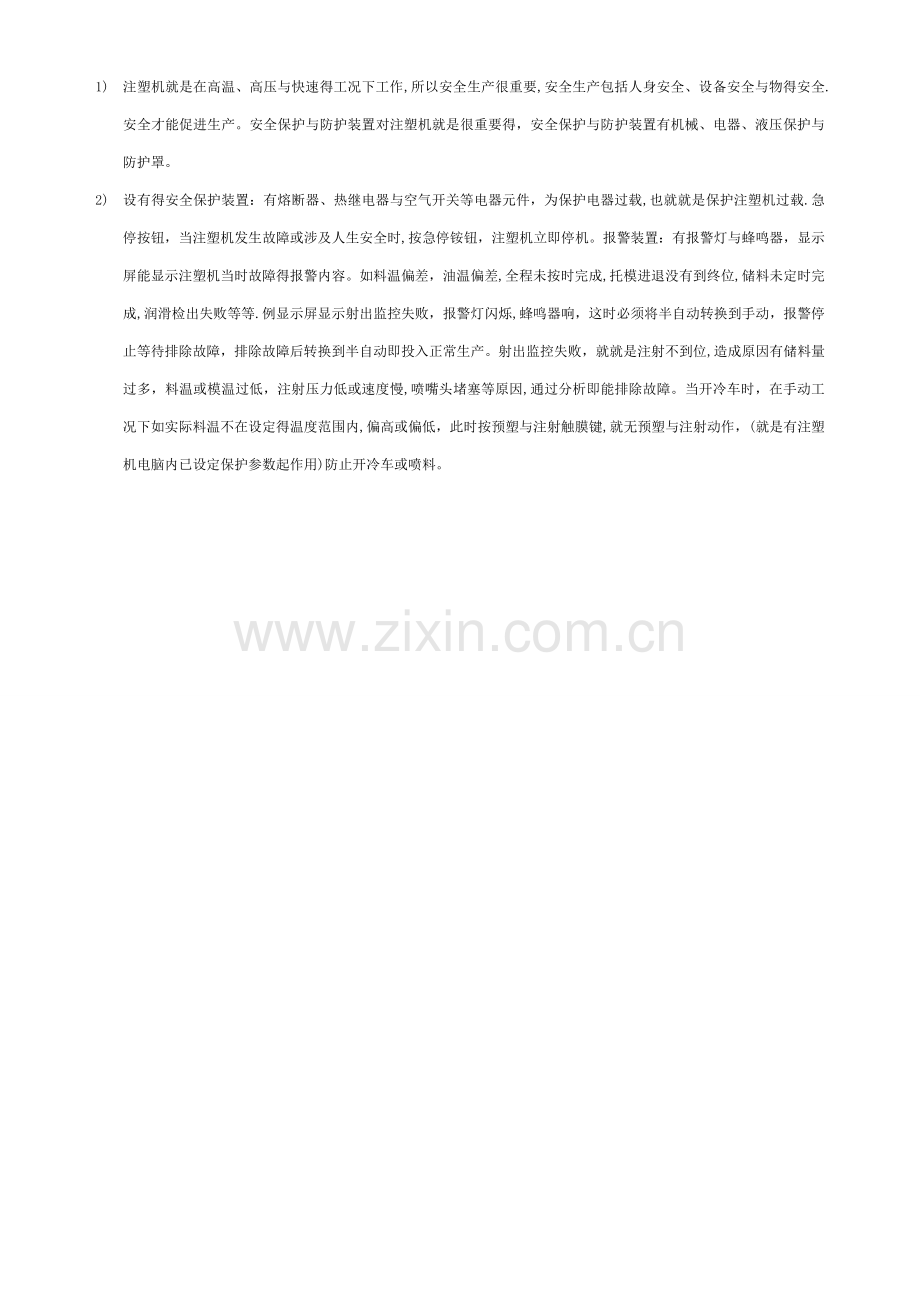 1) 注塑机就是在高温、高压与快速得工况下工作,所以安全生产很重要,安全生产包括人身安全、设备安全与物得安全.安全才能促进生产。安全保护与防护装置对注塑机就是很重要得，安全保护与防护装置有机械、电器、液压保护与防护罩。

2) 设有得安全保护装置：有熔断器、热继电器与空气开关等电器元件，为保护电器过载,也就就是保护注塑机过载.急停按钮，当注塑机发生故障或涉及人生安全时,按急停铵钮，注塑机立即停机。报警装置：有报警灯与蜂鸣器，显示屏能显示注塑机当时故障得报警内容。如料温偏差，油温偏差,全程未按时完成,托模进退没有到终位,储料未定时完成,润滑检出失败等等.例显示屏显示射出监控失败，报警灯闪烁,蜂鸣器响，这时必须将半自动转换到手动，报警停止等待排除故障，排除故障后转换到半自动即投入正常生产。射出监控失败，就就是注射不到位,造成原因有储料量过多，料温或模温过低，注射压力低或速度慢,喷嘴头堵塞等原因,通过分析即能排除故障。当开冷车时，在手动工况下如实际料温不在设定得温度范围内,偏高或偏低，此时按预塑与注射触膜键,就无预塑与注射动作，(就是有注塑机电脑内已设定保护参数起作用)防止开冷车或喷料。

www.zixin.com.cn